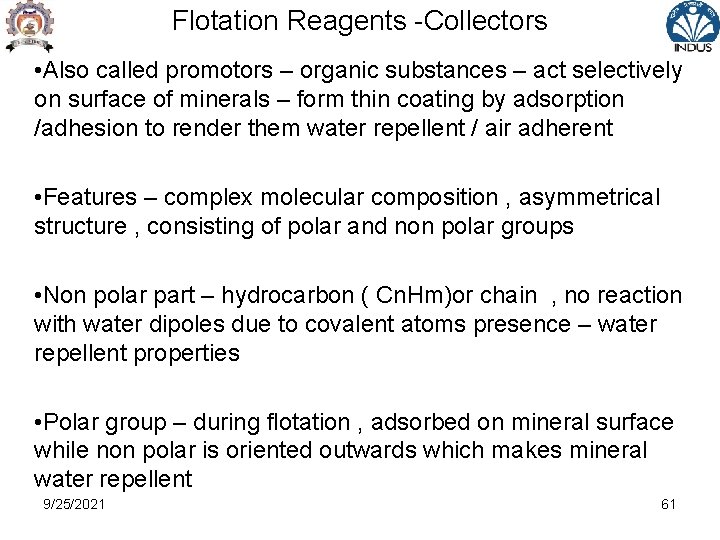 Flotation Reagents -Collectors

INDUS

•Also called promotors – organic substances – act selectively on surface of minerals – form thin coating by adsorption /adhesion to render them water repellent / air adherent

•Features – complex molecular composition , asymmetrical structure , consisting of polar and non polar groups

•Non polar part – hydrocarbon ( CnHm)or chain , no reaction with water dipoles due to covalent atoms presence – water repellent properties

•Polar group – during flotation , adsorbed on mineral surface while non polar is oriented outwards which makes mineral water repellent

9/25/2021

61